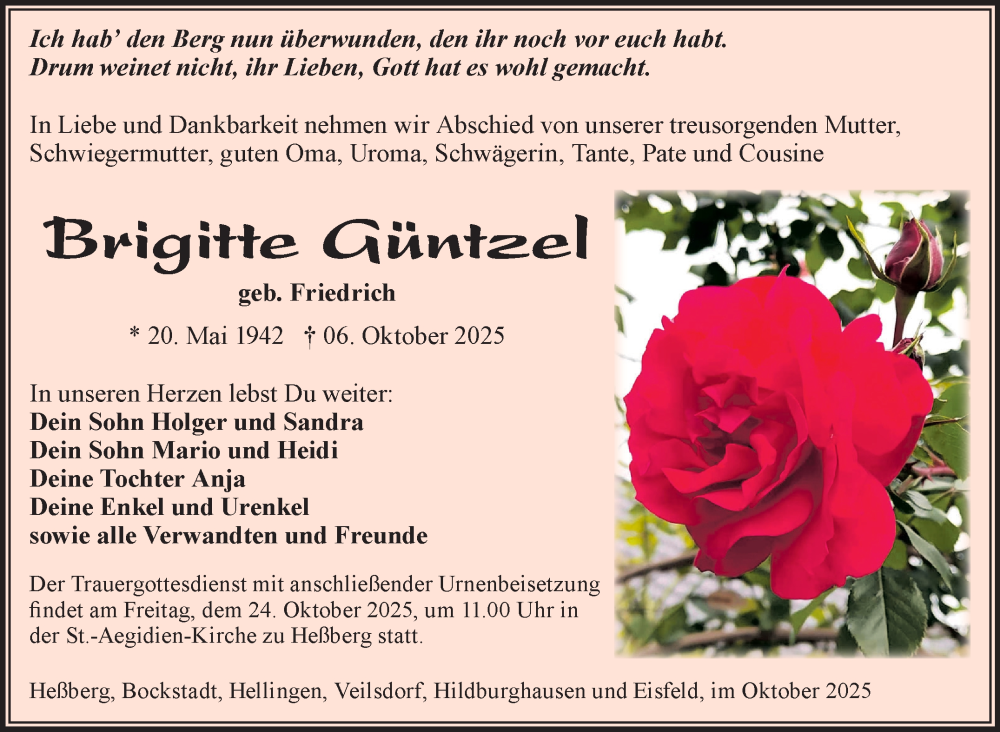 Ich hab' den Berg nun überwunden, den ihr noch vor euch habt.
Drum weinet nicht, ihr Lieben, Gott hat es wohl gemacht.

In Liebe und Dankbarkeit nehmen wir Abschied von unserer treusorgenden Mutter, Schwiegermutter, guten Oma, Uroma, Schwägerin, Tante, Pate und Cousine

Brigitte Güntzel

geb. Friedrich

* 20. Mai 1942 † 06. Oktober 2025

In unseren Herzen lebst Du weiter:
Dein Sohn Holger und Sandra
Dein Sohn Mario und Heidi
Deine Tochter Anja
Deine Enkel und Urenkel
sowie alle Verwandten und Freunde

Der Trauergottesdienst mit anschließender Urnenbeisetzung findet am Freitag, dem 24. Oktober 2025, um 11.00 Uhr in der St.-Aegidien-Kirche zu Heßberg statt.

Heßberg, Bockstadt, Hellingen, Veilsdorf, Hildburghausen und Eisfeld, im Oktober 2025